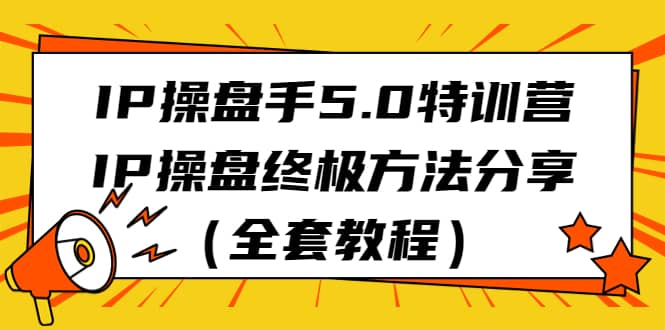 IP操盘手5.0特训营
IP操盘终极方法分享
（全套教程）